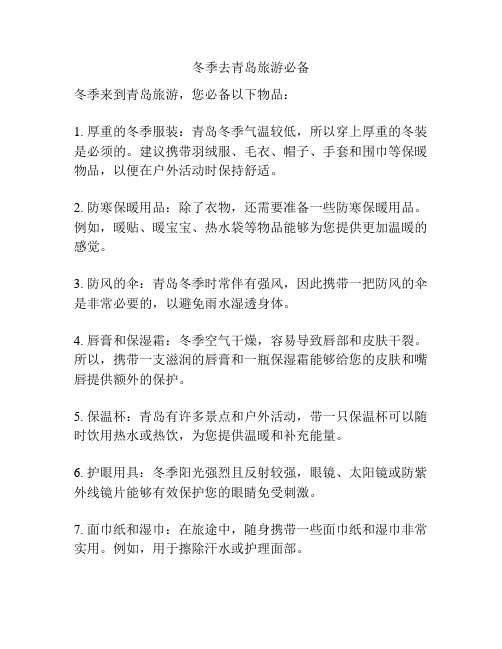 冬季去青岛旅游必备

冬季来到青岛旅游，您必备以下物品：

1. 厚重的冬季服装：青岛冬季气温较低，所以穿上厚重的冬装是必须的。建议携带羽绒服、毛衣、帽子、手套和围巾等保暖物品，以便在户外活动时保持舒适。

2. 防寒保暖用品：除了衣物，还需要准备一些防寒保暖用品。例如，暖贴、暖宝宝、热水袋等物品能够为您提供更加温暖的感觉。

3. 防风的伞：青岛冬季时常伴有强风，因此携带一把防风的伞是非常必要的，以避免雨水湿透身体。

4. 唇膏和保湿霜：冬季空气干燥，容易导致唇部和皮肤干裂。所以，携带一支滋润的唇膏和一瓶保湿霜能够给您的皮肤和嘴唇提供额外的保护。

5. 保温杯：青岛有许多景点和户外活动，带一只保温杯可以随时饮用热水或热饮，为您提供温暖和补充能量。

6. 护眼用具：冬季阳光强烈且反射较强，眼镜、太阳镜或防紫外线镜片能够有效保护您的眼睛免受刺激。

7. 面巾纸和湿巾：在旅途中，随身携带一些面巾纸和湿巾非常实用。例如，用于擦除汗水或护理面部。